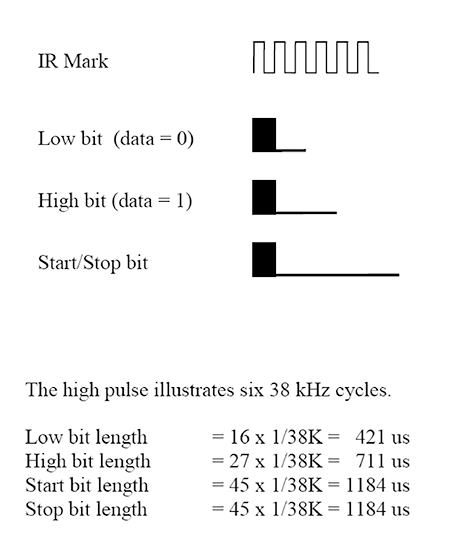 IR Mark

Low bit (data = 0)

High bit (data = 1)

Start/Stop bit

The high pulse illustrates six 38 kHz cycles.

Low bit length = 16 x 1/38K = 421 us
High bit length = 27 x 1/38K = 711 us
Start bit length = 45 x 1/38K = 1184 us
Stop bit length = 45 x 1/38K = 1184 us